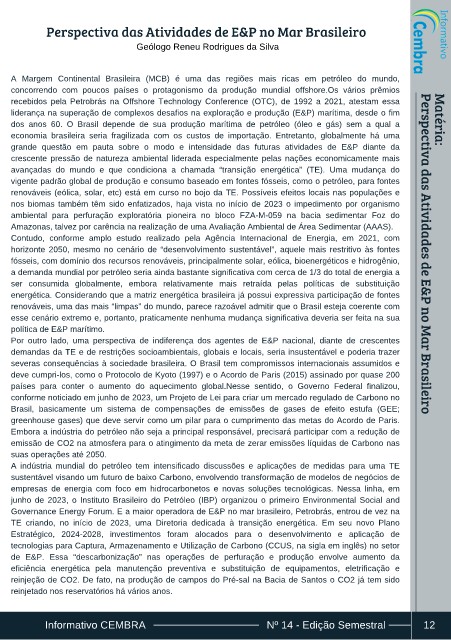 Perspectiva das Atividades de E&P no Mar Brasileiro
Geólogo Reneu Rodrigues da Silva

A Margem Continental Brasileira (MCB) é uma das regiões mais ricas em petróleo do mundo, concorrendo com poucos países o protagonismo da produção mundial offshore.Os vários prêmios recebidos pela Petrobrás na Offshore Technology Conference (OTC), de 1992 a 2021, atestam essa liderança na superação de complexos desafios na exploração e produção (E&P) marítima, desde o fim dos anos 60. O Brasil depende de sua produção marítima de petróleo (óleo e gás) sem a qual a economia brasileira seria fragilizada com os custos de importação. Entretanto, globalmente há uma grande questão em pauta sobre o modo e intensidade das futuras atividades de E&P diante da crescente pressão de natureza ambiental liderada especialmente pelas nações economicamente mais avançadas do mundo e que condiciona a chamada "transição energética" (TE). Uma mudança do vigente padrão global de produção e consumo baseado em fontes fósseis, como o petróleo, para fontes renováveis (eólica, solar, etc) está em curso no bojo da TE. Possíveis efeitos locais nas populações e nos biomas também têm sido enfatizados, haja vista no início de 2023 o impedimento por organismo ambiental para perfuração exploratória pioneira no bloco FZA-M-059 na bacia sedimentar Foz do Amazonas, talvez por carência na realização de uma Avaliação Ambiental de Área Sedimentar (AAAS).
Contudo, conforme amplo estudo realizado pela Agência Internacional de Energia, em 2021, com horizonte 2050, mesmo no cenário de "desenvolvimento sustentável", aquele mais restritivo às fontes fósseis, com domínio dos recursos renováveis, principalmente solar, eólica, bioenergéticos e hidrogênio, a demanda mundial por petróleo seria ainda bastante significativa com cerca de 1/3 do total de energia a ser consumida globalmente, embora relativamente mais retraída pelas políticas de substituição energética. Considerando que a matriz energética brasileira já possui expressiva participação de fontes renováveis, uma das mais "limpas" do mundo, parece razoável admitir que o Brasil esteja coerente com esse cenário extremo e, portanto, praticamente nenhuma mudança significativa deveria ser feita na sua política de E&P marítimo.
Por outro lado, uma perspectiva de indiferença dos agentes de E&P nacional, diante de crescentes demandas da TE e de restrições socioambientais, globais e locais, seria insustentável e poderia trazer severas consequências à sociedade brasileira. O Brasil tem compromissos internacionais assumidos e deve cumpri-los, como o Protocolo de Kyoto (1997) e o Acordo de Paris (2015) assinado por quase 200 países para conter o aumento do aquecimento global.Nesse sentido, o Governo Federal finalizou, conforme noticiado em junho de 2023, um Projeto de Lei para criar um mercado regulado de Carbono no Brasil, basicamente um sistema de compensações de emissões de gases de efeito estufa (GEE; greenhouse gases) que deve servir como um pilar para o cumprimento das metas do Acordo de Paris. Embora a indústria do petróleo não seja a principal responsável, precisará participar com a redução de emissão de CO2 na atmosfera para o atingimento da meta de zerar emissões líquidas de Carbono nas suas operações até 2050.
A indústria mundial do petróleo tem intensificado discussões e aplicações de medidas para uma TE sustentável visando um futuro de baixo Carbono, envolvendo transformação de modelos de negócios de empresas de energia com foco em hidrocarbonetos e novas soluções tecnológicas. Nessa linha, em junho de 2023, o Instituto Brasileiro do Petróleo (IBP) organizou o primeiro Environmental Social and Governance Energy Forum. E a maior operadora de E&P no mar brasileiro, Petrobrás, entrou de vez na TE criando, no início de 2023, uma Diretoria dedicada à transição energética. Em seu novo Plano Estratégico, 2024-2028, investimentos foram alocados para o desenvolvimento e aplicação de tecnologias para Captura, Armazenamento e Utilização de Carbono (CCUS, na sigla em inglês) no setor de E&P. Essa "descarbonização" nas operações de perfuração e produção envolve aumento da eficiência energética pela manutenção preventiva e substituição de equipamentos, eletrificação e reinjeção de CO2. De fato, na produção de campos do Pré-sal na Bacia de Santos o CO2 já tem sido reinjetado nos reservatórios há vários anos.

Informativo Cembra
Matéria: Perspectiva das Atividades de E&P no Mar Brasileiro

Informativo CEMBRA Nº 14 - Edição Semestral 12